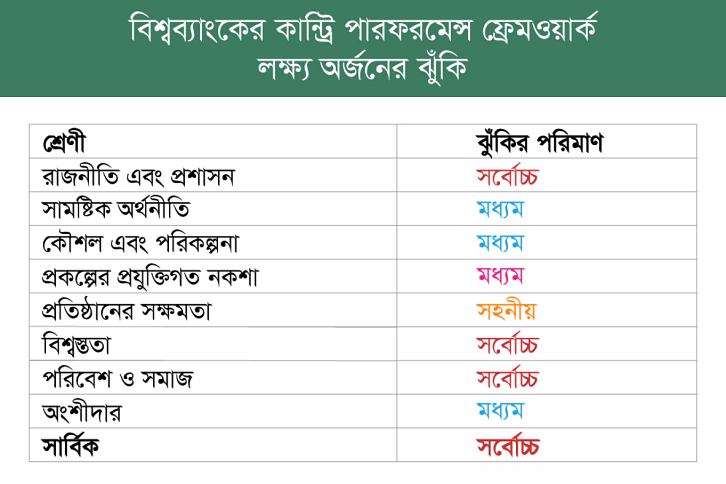 বিশ্বব্যাংকের কান্ট্রি পারফরমেন্স ফ্রেমওয়ার্ক লক্ষ্য অর্জনের ঝুঁকি

| শ্রেণী | ঝুঁকির পরিমাণ |
|---|---|
| রাজনীতি এবং প্রশাসন | সর্বোচ্চ |
| সামষ্টিক অর্থনীতি | মধ্যম |
| কৌশল এবং পরিকল্পনা | মধ্যম |
| প্রকল্পের প্রযুক্তিগত নকশা | মধ্যম |
| প্রতিষ্ঠানের সক্ষমতা | সহনীয় |
| বিশ্বস্ততা | সর্বোচ্চ |
| পরিবেশ ও সমাজ | সর্বোচ্চ |
| অংশীদার | মধ্যম |
| সার্বিক | সর্বোচ্চ |